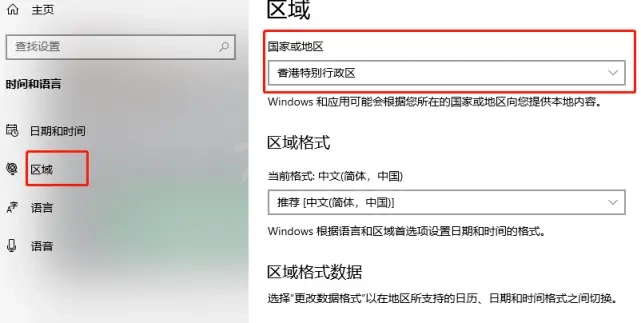 主页

查找设置

时间和语言

日期和时间

区域

语言

语音

区域

国家或地区

香港特别行政区

Windows 和应用可能会根据您所在的国家或地区向您提供本地内容。

区域格式

当前格式: 中文(简体，中国)

推荐 [中文(简体，中国)]

Windows 根据语言和区域首选项设置日期和时间的格式。

区域格式数据

选择"更改数据格式"以在地区所支持的日历、日期和时间格式之间切换。